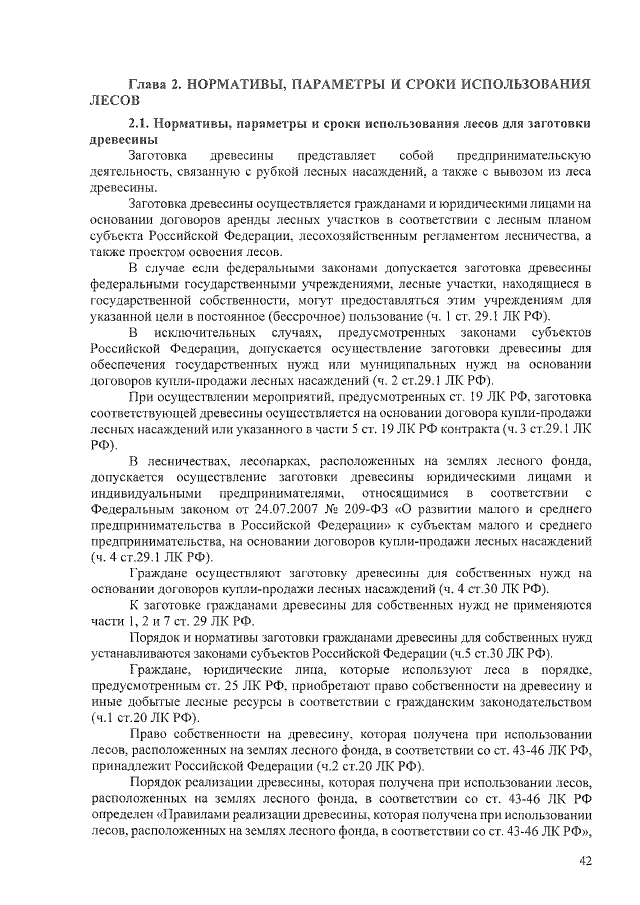 Глава 2. НОРМАТИВЫ, ПАРАМЕТРЫ И СРОКИ ИСПОЛЬЗОВАНИЯ ЛЕСОВ

2.1. Нормативы, параметры и сроки использования лесов для заготовки древесины

Заготовка древесины представляет собой предпринимательскую деятельность, связанную с рубкой лесных насаждений, а также с вывозом из леса древесины.

Заготовка древесины осуществляется гражданами и юридическими лицами на основании договоров аренды лесных участков в соответствии с лесным планом субъекта Российской Федерации, лесохозяйственным регламентом лесничества, а также проектом освоения лесов.

В случае если федеральными законами допускается заготовка древесины федеральными государственными учреждениями, лесные участки, находящиеся в государственной собственности, могут предоставляться этим учреждениям для указанной цели в постоянное (бессрочное) пользование (ч. 1 ст. 29.1 ЛК РФ).

В исключительных случаях, предусмотренных законами субъектов Российской Федерации, допускается осуществление заготовки древесины для обеспечения государственных нужд или муниципальных нужд на основании договоров купли-продажи лесных насаждений (ч. 2 ст.29.1 ЛК РФ).

При осуществлении мероприятий, предусмотренных ст. 19 ЛК РФ, заготовка соответствующей древесины осуществляется на основании договора купли-продажи лесных насаждений или указанного в части 5 ст. 19 ЛК РФ контракта (ч. 3 ст.29.1 ЛК РФ).

В лесничествах, лесопарках, расположенных на землях лесного фонда, допускается осуществление заготовки древесины юридическими лицами и индивидуальными предпринимателями, относящимися в соответствии с Федеральным законом от 24.07.2007 № 209-ФЗ «О развитии малого и среднего предпринимательства в Российской Федерации» к субъектам малого и среднего предпринимательства, на основании договоров купли-продажи лесных насаждений (ч. 4 ст.29.1 ЛК РФ).

Граждане осуществляют заготовку древесины для собственных нужд на основании договоров купли-продажи лесных насаждений (ч. 4 ст.30 ЛК РФ).

К заготовке гражданами древесины для собственных нужд не применяются части 1, 2 и 7 ст. 29 ЛК РФ.

Порядок и нормативы заготовки гражданами древесины для собственных нужд устанавливаются законами субъектов Российской Федерации (ч.5 ст.30 ЛК РФ).

Граждане, юридические лица, которые используют леса в порядке, предусмотренным ст. 25 ЛК РФ, приобретают право собственности на древесину и иные добытые лесные ресурсы в соответствии с гражданским законодательством (ч.1 ст.20 ЛК РФ).

Право собственности на древесину, которая получена при использовании лесов, расположенных на землях лесного фонда, в соответствии со ст. 43-46 ЛК РФ, принадлежит Российской Федерации (ч.2 ст.20 ЛК РФ).

Порядок реализации древесины, которая получена при использовании лесов, расположенных на землях лесного фонда, в соответствии со ст. 43-46 ЛК РФ определен «Правилами реализации древесины, которая получена при использовании лесов, расположенных на землях лесного фонда, в соответствии со ст. 43-46 ЛК РФ»,

42